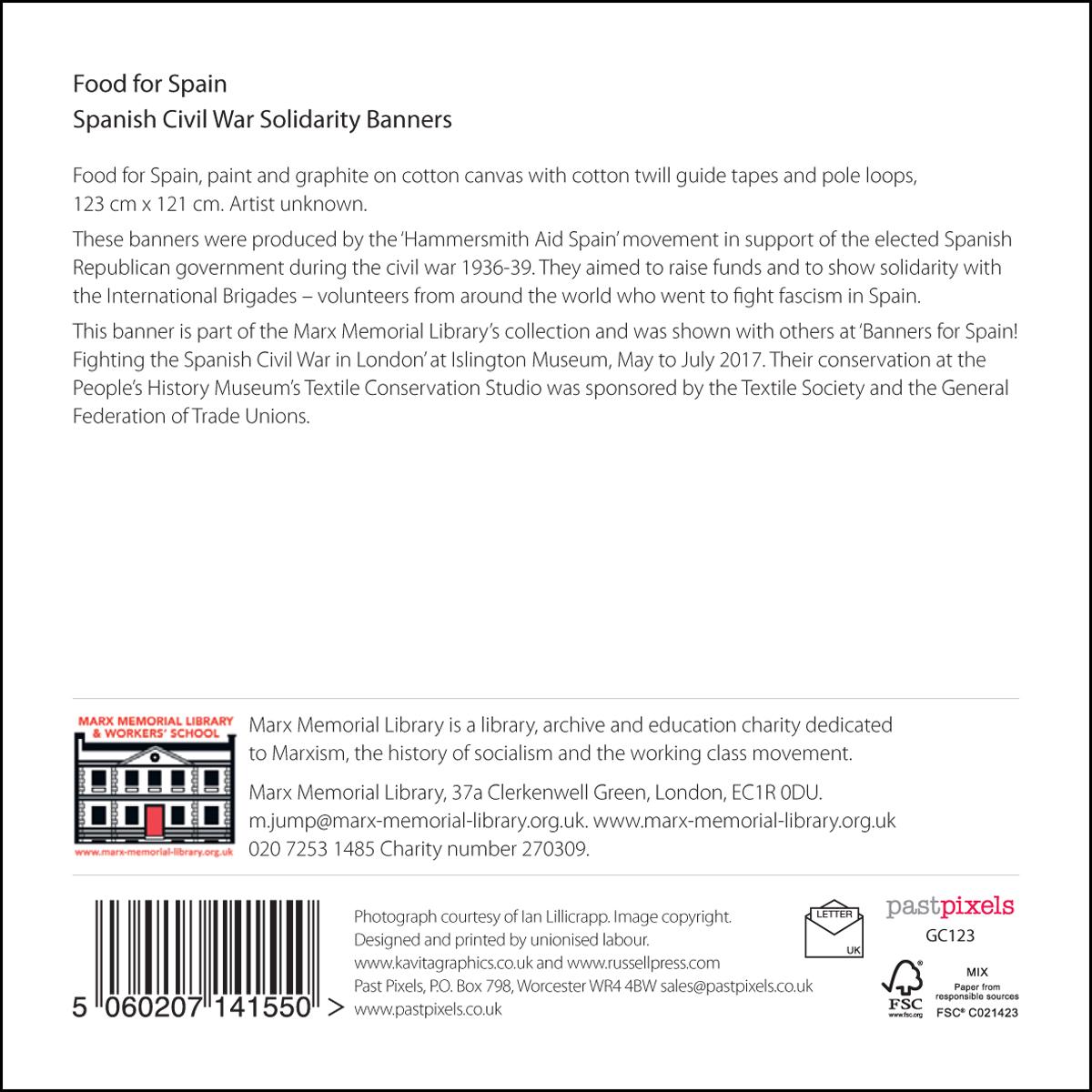 Food for Spain
Spanish Civil War Solidarity Banners

Food for Spain, paint and graphite on cotton canvas with cotton twill guide tapes and pole loops, 123 cm x 121 cm. Artist unknown.

These banners were produced by the 'Hammersmith Aid Spain' movement in support of the elected Spanish Republican government during the civil war 1936-39. They aimed to raise funds and to show solidarity with the International Brigades – volunteers from around the world who went to fight fascism in Spain.

This banner is part of the Marx Memorial Library's collection and was shown with others at 'Banners for Spain! Fighting the Spanish Civil War in London' at Islington Museum, May to July 2017. Their conservation at the People's History Museum's Textile Conservation Studio was sponsored by the Textile Society and the General Federation of Trade Unions.

MARX MEMORIAL LIBRARY & WORKERS' SCHOOL
www.marx-memorial-library.org.uk

Marx Memorial Library is a library, archive and education charity dedicated to Marxism, the history of socialism and the working class movement.

Marx Memorial Library, 37a Clerkenwell Green, London, EC1R 0DU. m.jump@marx-memorial-library.org.uk. www.marx-memorial-library.org.uk 020 7253 1485 Charity number 270309.

5 060207 141550 >

Photograph courtesy of Ian Lillicrapp. Image copyright. Designed and printed by unionised labour. www.kavitagraphics.co.uk and www.russellpress.com Past Pixels, P.O. Box 798, Worcester WR4 4BW sales@pastpixels.co.uk www.pastpixels.co.uk

LETTER
UK

pastpixels
GC123

FSC
www.fsc.org
MIX
Paper from responsible sources
FSC® C021423